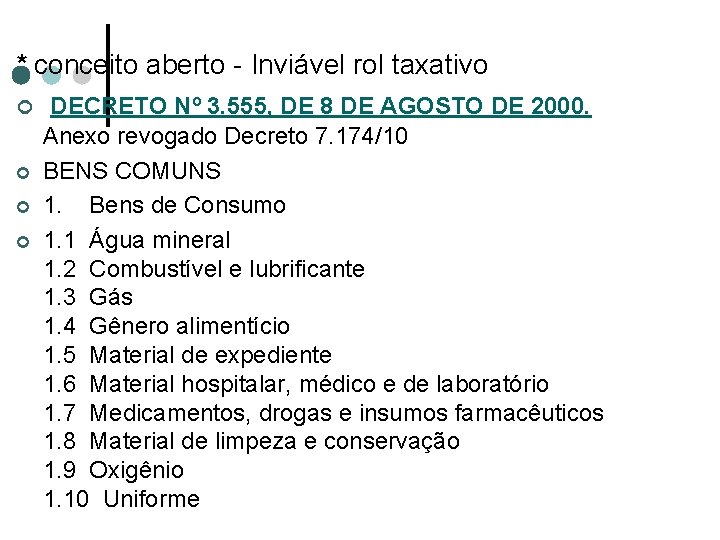 * conceito aberto - Inviável rol taxativo

DECRETO Nº 3.555, DE 8 DE AGOSTO DE 2000.
Anexo revogado Decreto 7.174/10

BENS COMUNS

1. Bens de Consumo

1.1 Água mineral
1.2 Combustível e lubrificante
1.3 Gás
1.4 Gênero alimentício
1.5 Material de expediente
1.6 Material hospitalar, médico e de laboratório
1.7 Medicamentos, drogas e insumos farmacêuticos
1.8 Material de limpeza e conservação
1.9 Oxigênio
1.10 Uniforme